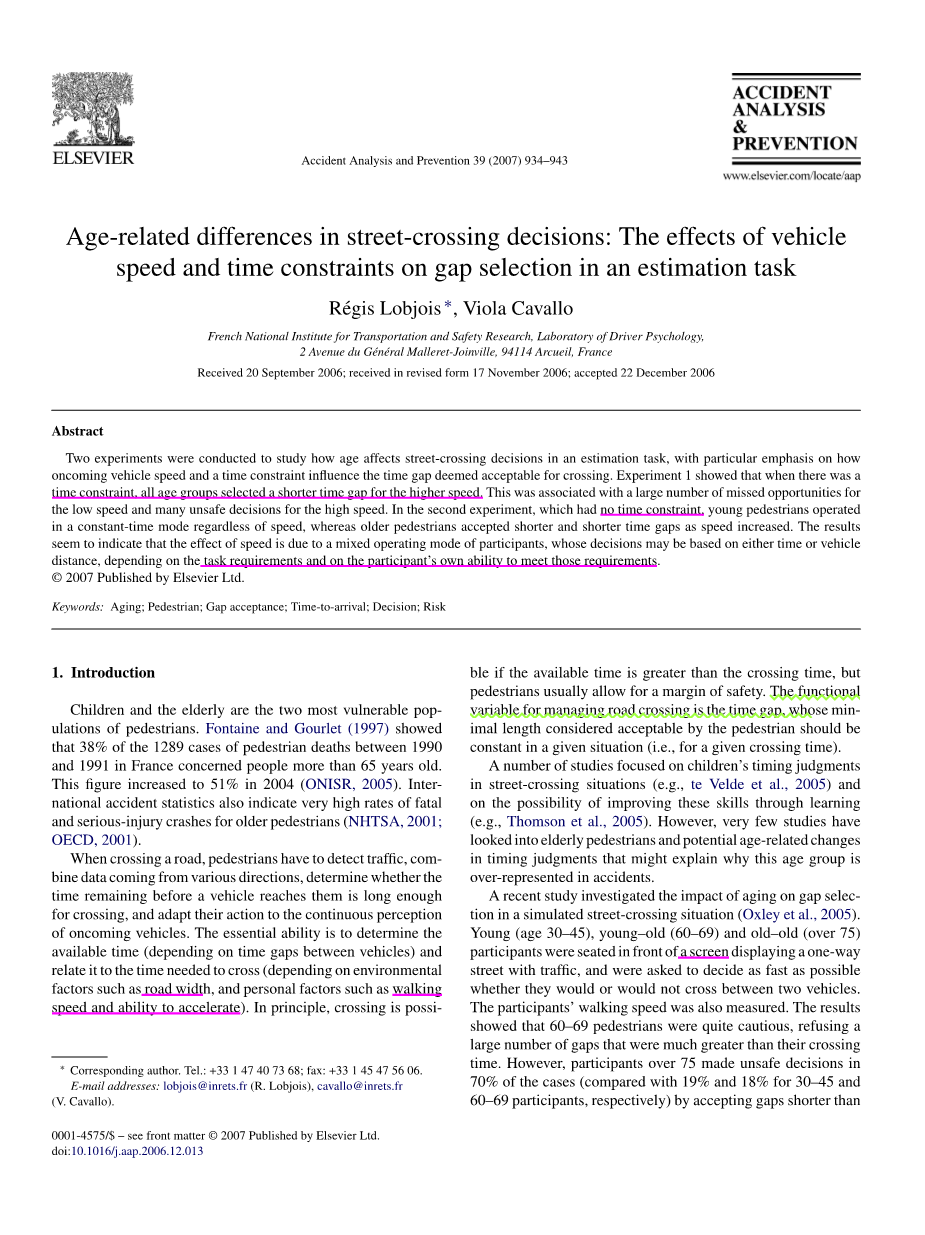 ELSEVIER

Accident Analysis and Prevention 39 (2007) 934–943

ACCIDENT ANALYSIS & PREVENTION

www.elsevier.com/locate/aap

Age-related differences in street-crossing decisions: The effects of vehicle speed and time constraints on gap selection in an estimation task

Régis Lobjois *, Viola Cavallo

French National Institute for Transportation and Safety Research, Laboratory of Driver Psychology, 2 Avenue du Général Malleret-Joinville, 94114 Arcueil, France

Received 20 September 2006; received in revised form 17 November 2006; accepted 22 December 2006

Abstract

Two experiments were conducted to study how age affects street-crossing decisions in an estimation task, with particular emphasis on how oncoming vehicle speed and a time constraint influence the time gap deemed acceptable for crossing. Experiment 1 showed that when there was a time constraint, all age groups selected a shorter time gap for the higher speed. This was associated with a large number of missed opportunities for the low speed and many unsafe decisions for the high speed. In the second experiment, which had no time constraint, young pedestrians operated in a constant-time mode regardless of speed, whereas older pedestrians accepted shorter and shorter time gaps as speed increased. The results seem to indicate that the effect of speed is due to a mixed operating mode of participants, whose decisions may be based on either time or vehicle distance, depending on the task requirements and on the participant's own ability to meet those requirements.
© 2007 Published by Elsevier Ltd.

Keywords: Aging; Pedestrian; Gap acceptance; Time-to-arrival; Decision; Risk

1. Introduction

Children and the elderly are the two most vulnerable populations of pedestrians. Fontaine and Gourlet (1997) showed that 38% of the 1289 cases of pedestrian deaths between 1990 and 1991 in France concerned people more than 65 years old. This figure increased to 51% in 2004 (ONISR, 2005). International accident statistics also indicate very high rates of fatal and serious-injury crashes for older pedestrians (NHTSA, 2001; OECD, 2001).

When crossing a road, pedestrians have to detect traffic, combine data coming from various directions, determine whether the time remaining before a vehicle reaches them is long enough for crossing, and adapt their action to the continuous perception of oncoming vehicles. The essential ability is to determine the available time (depending on time gaps between vehicles) and relate it to the time needed to cross (depending on environmental factors such as road width, and personal factors such as walking speed and ability to accelerate). In principle, crossing is possible if the available time is greater than the crossing time, but pedestrians usually allow for a margin of safety. The functional variable for managing road crossing is the time gap, whose minimal length considered acceptable by the pedestrian should be constant in a given situation (i.e., for a given crossing time).

A number of studies focused on children's timing judgments in street-crossing situations (e.g., te Velde et al., 2005) and on the possibility of improving these skills through learning (e.g., Thomson et al., 2005). However, very few studies have looked into elderly pedestrians and potential age-related changes in timing judgments that might explain why this age group is over-represented in accidents.

A recent study investigated the impact of aging on gap selection in a simulated street-crossing situation (Oxley et al., 2005). Young (age 30–45), young–old (60–69) and old–old (over 75) participants were seated in front of a screen displaying a one-way street with traffic, and were asked to decide as fast as possible whether they would or would not cross between two vehicles. The participants' walking speed was also measured. The results showed that 60–69 pedestrians were quite cautious, refusing a large number of gaps that were much greater than their crossing time. However, participants over 75 made unsafe decisions in 70% of the cases (compared with 19% and 18% for 30–45 and 60–69 participants, respectively) by accepting gaps shorter than

* Corresponding author. Tel.: +33 1 47 40 73 68; fax: +33 1 45 47 56 06.
E-mail addresses: lobjois@inrets.fr (R. Lobjois), cavallo@inrets.fr (V. Cavallo).

0001-4575/$ – see front matter © 2007 Published by Elsevier Ltd.
doi:10.1016/j.aap.2006.12.013